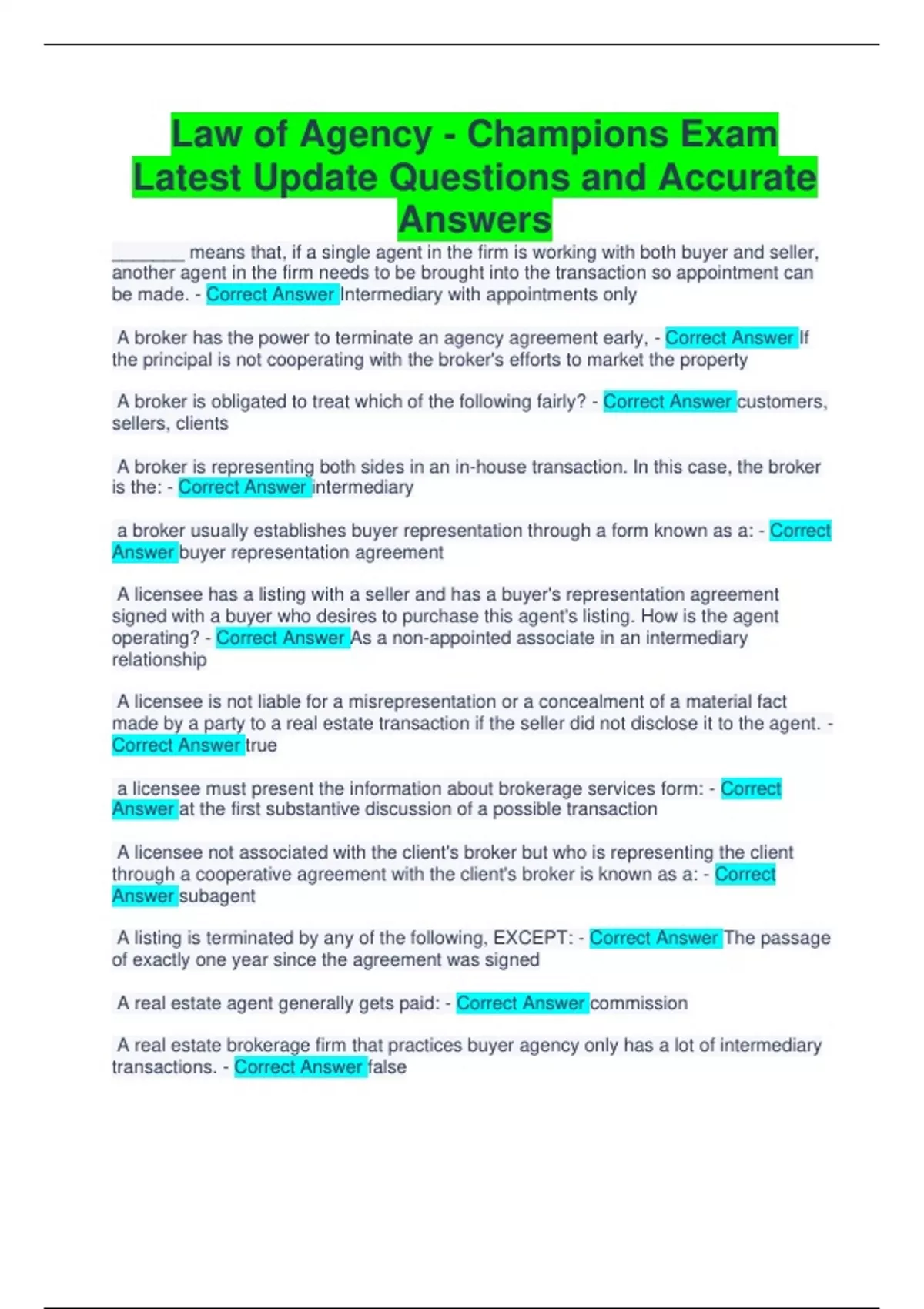 Law of Agency - Champions Exam Latest Update Questions and Accurate Answers

________ means that, if a single agent in the firm is working with both buyer and seller, another agent in the firm needs to be brought into the transaction so appointment can be made. - Correct Answer Intermediary with appointments only

A broker has the power to terminate an agency agreement early, - Correct Answer If the principal is not cooperating with the broker's efforts to market the property

A broker is obligated to treat which of the following fairly? - Correct Answer customers, sellers, clients

A broker is representing both sides in an in-house transaction. In this case, the broker is the: - Correct Answer intermediary

a broker usually establishes buyer representation through a form known as a: - Correct Answer buyer representation agreement

A licensee has a listing with a seller and has a buyer's representation agreement signed with a buyer who desires to purchase this agent's listing. How is the agent operating? - Correct Answer As a non-appointed associate in an intermediary relationship

A licensee is not liable for a misrepresentation or a concealment of a material fact made by a party to a real estate transaction if the seller did not disclose it to the agent. - Correct Answer true

a licensee must present the information about brokerage services form: - Correct Answer at the first substantive discussion of a possible transaction

A licensee not associated with the client's broker but who is representing the client through a cooperative agreement with the client's broker is known as a: - Correct Answer subagent

A listing is terminated by any of the following, EXCEPT: - Correct Answer The passage of exactly one year since the agreement was signed

A real estate agent generally gets paid: - Correct Answer commission

A real estate brokerage firm that practices buyer agency only has a lot of intermediary transactions. - Correct Answer false